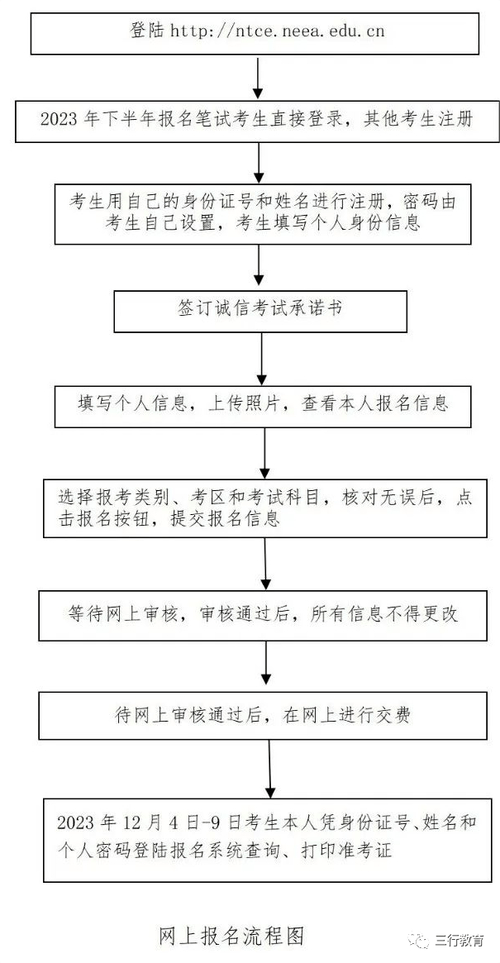 登陆 http://ntce.neea.edu.cn

2023 年下半年报名笔试考生直接登录，其他考生注册

考生用自己的身份证号和姓名进行注册，密码由考生自己设置，考生填写个人身份信息

签订诚信考试承诺书

填写个人信息，上传照片，查看本人报名信息

选择报考类别、考区和考试科目，核对无误后，点击报名按钮，提交报名信息

等待网上审核，审核通过后，所有信息不得更改

待网上审核通过后，在网上进行交费

2023 年 12 月 4 日-9 日考生本人凭身份证号、姓名和个人密码登陆报名系统查询、打印准考证

网上报名流程图

三行教育